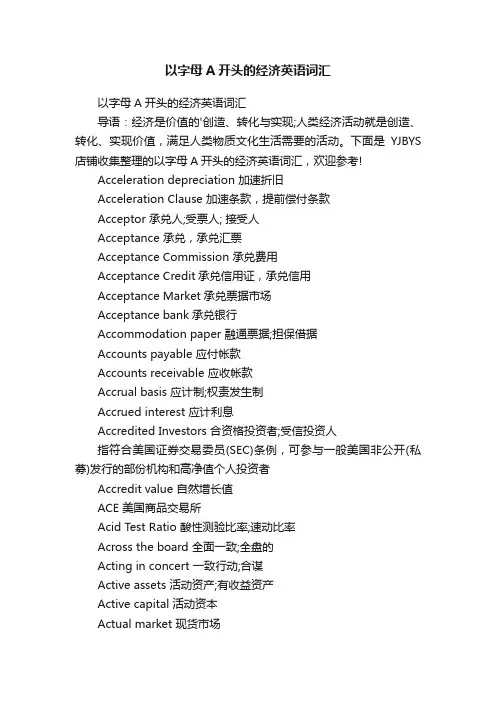 以字母 A 开头的经济英语词汇

以字母 A 开头的经济英语词汇

导语：经济是价值的'创造、转化与实现;人类经济活动就是创造、转化、实现价值，满足人类物质文化生活需要的活动。下面是 YJBYS 店铺收集整理的以字母 A 开头的经济英语词汇，欢迎参考!

Acceleration depreciation 加速折旧

Acceleration Clause 加速条款，提前偿付条款

Acceptor 承兑人;受票人; 接受人

Acceptance 承兑，承兑汇票

Acceptance Commission 承兑费用

Acceptance Credit 承兑信用证，承兑信用

Acceptance Market 承兑票据市场

Acceptance bank 承兑银行

Accommodation paper 融通票据;担保借据

Accounts payable 应付帐款

Accounts receivable 应收帐款

Accrual basis 应计制;权责发生制

Accrued interest 应计利息

Accredited Investors 合资格投资者;受信投资人

指符合美国证券交易委员(SEC)条例，可参与一般美国非公开(私募)发行的部份机构和高净值个人投资者

Accredit value 自然增长值

ACE 美国商品交易所

Acid Test Ratio 酸性测验比率;速动比率

Across the board 全面一致;全盘的

Acting in concert 一致行动;合谋

Active assets 活动资产;有收益资产

Active capital 活动资本

Actual market 现货市场